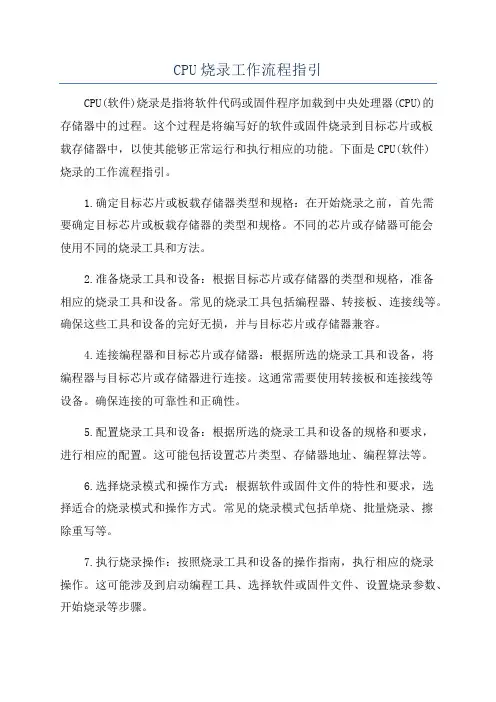 CPU烧录工作流程指引

CPU(软件)烧录是指将软件代码或固件程序加载到中央处理器(CPU)的存储器中的过程。这个过程是将编写好的软件或固件烧录到目标芯片或板载存储器中，以使其能够正常运行和执行相应的功能。下面是CPU(软件)烧录的工作流程指引。

1.确定目标芯片或板载存储器类型和规格：在开始烧录之前，首先需要确定目标芯片或板载存储器的类型和规格。不同的芯片或存储器可能会使用不同的烧录工具和方法。

2.准备烧录工具和设备：根据目标芯片或存储器的类型和规格，准备相应的烧录工具和设备。常见的烧录工具包括编程器、转接板、连接线等。确保这些工具和设备的完好无损，并与目标芯片或存储器兼容。

4.连接编程器和目标芯片或存储器：根据所选的烧录工具和设备，将编程器与目标芯片或存储器进行连接。这通常需要使用转接板和连接线等设备。确保连接的可靠性和正确性。

5.配置烧录工具和设备：根据所选的烧录工具和设备的规格和要求，进行相应的配置。这可能包括设置芯片类型、存储器地址、编程算法等。

6.选择烧录模式和操作方式：根据软件或固件文件的特性和要求，选择适合的烧录模式和操作方式。常见的烧录模式包括单烧、批量烧录、擦除重写等。

7.执行烧录操作：按照烧录工具和设备的操作指南，执行相应的烧录操作。这可能涉及到启动编程工具、选择软件或固件文件、设置烧录参数、开始烧录等步骤。